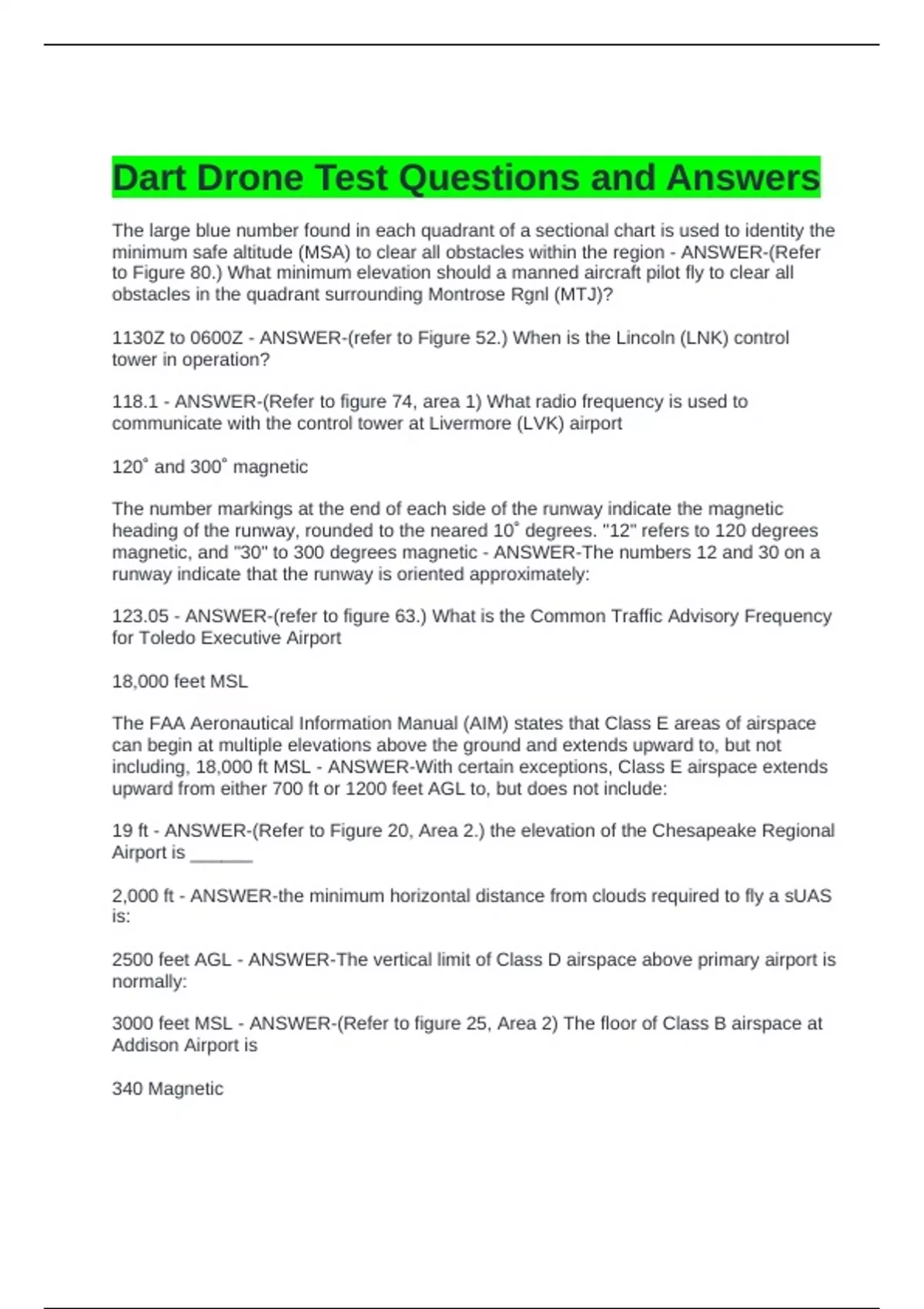 Dart Drone Test Questions and Answers

The large blue number found in each quadrant of a sectional chart is used to identity the minimum safe altitude (MSA) to clear all obstacles within the region - ANSWER-(Refer to Figure 80.) What minimum elevation should a manned aircraft pilot fly to clear all obstacles in the quadrant surrounding Montrose Rgnl (MTJ)?

1130Z to 0600Z - ANSWER-(refer to Figure 52.) When is the Lincoln (LNK) control tower in operation?

118.1 - ANSWER-(Refer to figure 74, area 1) What radio frequency is used to communicate with the control tower at Livermore (LVK) airport

120˚ and 300˚ magnetic

The number markings at the end of each side of the runway indicate the magnetic heading of the runway, rounded to the neared 10˚ degrees. "12" refers to 120 degrees magnetic, and "30" to 300 degrees magnetic - ANSWER-The numbers 12 and 30 on a runway indicate that the runway is oriented approximately:

123.05 - ANSWER-(refer to figure 63.) What is the Common Traffic Advisory Frequency for Toledo Executive Airport

18,000 feet MSL

The FAA Aeronautical Information Manual (AIM) states that Class E areas of airspace can begin at multiple elevations above the ground and extends upward to, but not including, 18,000 ft MSL - ANSWER-With certain exceptions, Class E airspace extends upward from either 700 ft or 1200 feet AGL to, but does not include:

19 ft - ANSWER-(Refer to Figure 20, Area 2.) the elevation of the Chesapeake Regional Airport is ______

2,000 ft - ANSWER-the minimum horizontal distance from clouds required to fly a sUAS is:

2500 feet AGL - ANSWER-The vertical limit of Class D airspace above primary airport is normally:

3000 feet MSL - ANSWER-(Refer to figure 25, Area 2) The floor of Class B airspace at Addison Airport is

340 Magnetic